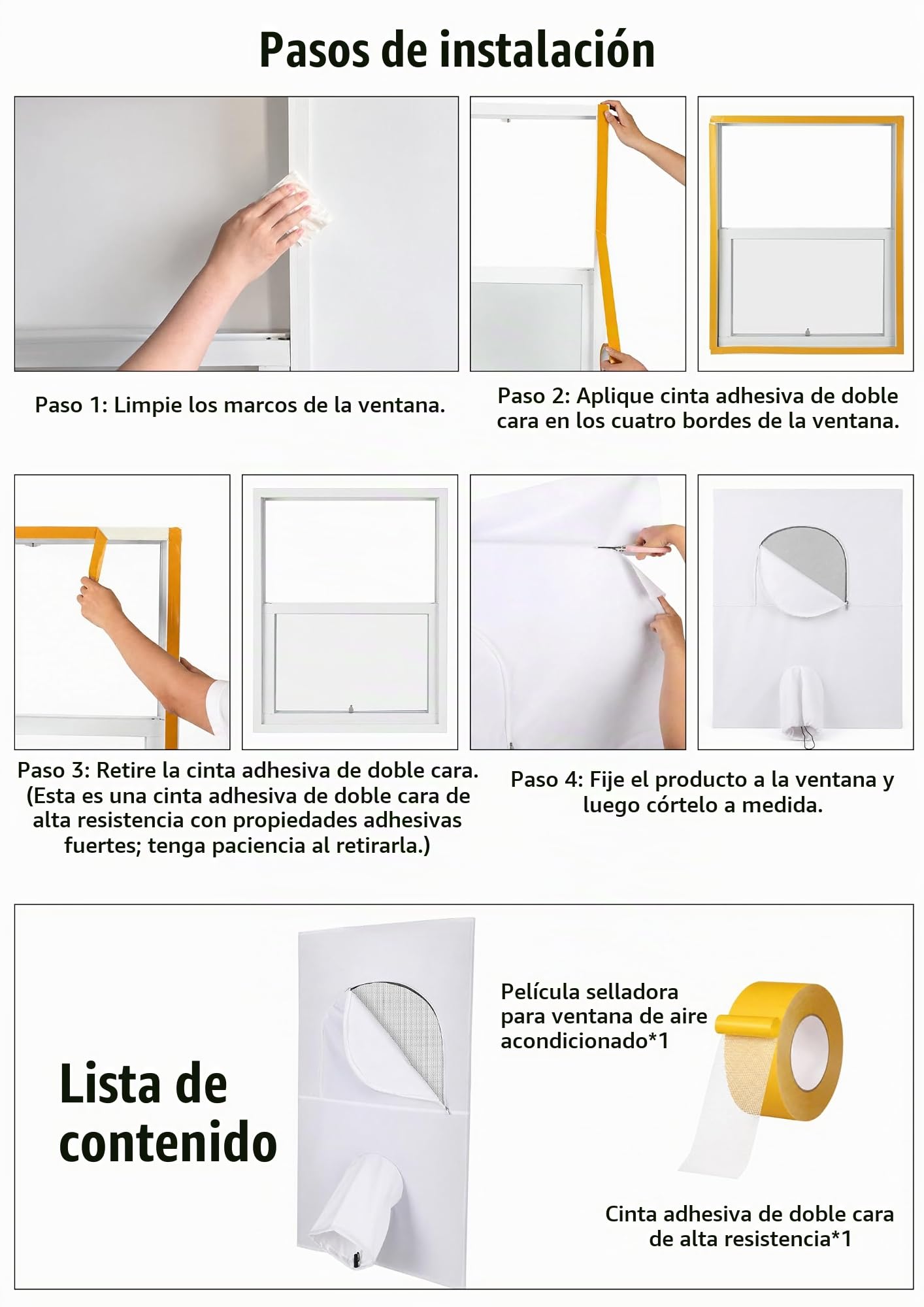 Pasos de instalación

Paso 1: Limpie los marcos de la ventana.

Paso 2: Aplique cinta adhesiva de doble cara en los cuatro bordes de la ventana.

Paso 3: Retire la cinta adhesiva de doble cara. (Esta es una cinta adhesiva de doble cara de alta resistencia con propiedades adhesivas fuertes; tenga paciencia al retirarla.)

Paso 4: Fije el producto a la ventana y luego córtelo a medida.

Lista de contenido

Película selladora para ventana de aire acondicionado*1

Cinta adhesiva de doble cara de alta resistencia*1